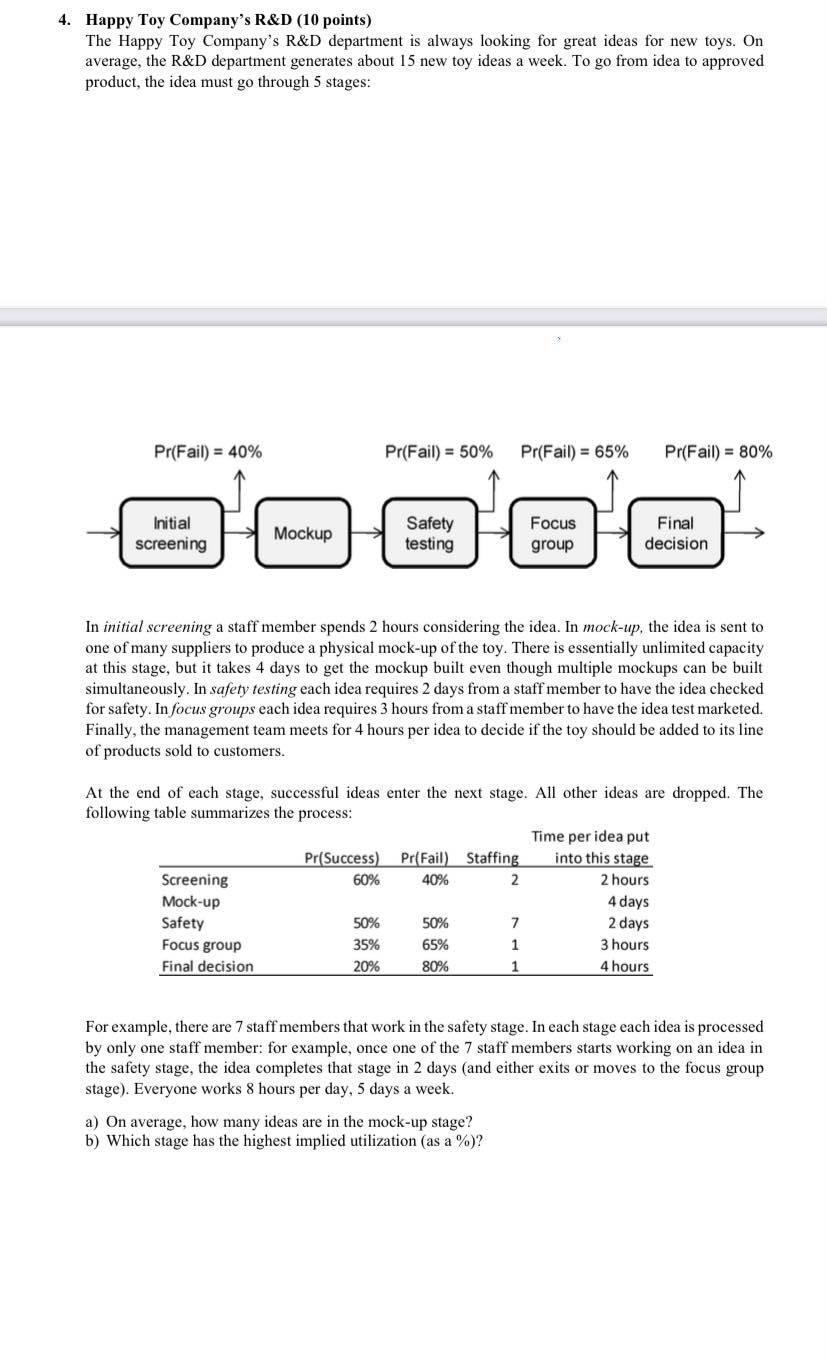 4. Happy Toy Company's R&D (10 points)
The Happy Toy Company's R&D department is always looking for great ideas for new toys. On average, the R&D department generates about 15 new toy ideas a week. To go from idea to approved product, the idea must go through 5 stages:

Pr(Fail) = 40%
Pr(Fail) = 50%
Pr(Fail) = 65%
Pr(Fail) = 80%

Initial screening
Mockup
Safety testing
Focus group
Final decision

In initial screening a staff member spends 2 hours considering the idea. In mock-up, the idea is sent to one of many suppliers to produce a physical mock-up of the toy. There is essentially unlimited capacity at this stage, but it takes 4 days to get the mockup built even though multiple mockups can be built simultaneously. In safety testing each idea requires 2 days from a staff member to have the idea checked for safety. In focus groups each idea requires 3 hours from a staff member to have the idea test marketed. Finally, the management team meets for 4 hours per idea to decide if the toy should be added to its line of products sold to customers.

At the end of each stage, successful ideas enter the next stage. All other ideas are dropped. The following table summarizes the process:

| | Pr(Success) | Pr(Fail) | Staffing | Time per idea put into this stage |
|---|---|---|---|---|
| Screening | 60% | 40% | 2 | 2 hours |
| Mock-up | | | | 4 days |
| Safety | 50% | 50% | 7 | 2 days |
| Focus group | 35% | 65% | 1 | 3 hours |
| Final decision | 20% | 80% | 1 | 4 hours |

For example, there are 7 staff members that work in the safety stage. In each stage each idea is processed by only one staff member: for example, once one of the 7 staff members starts working on an idea in the safety stage, the idea completes that stage in 2 days (and either exits or moves to the focus group stage). Everyone works 8 hours per day, 5 days a week.

a) On average, how many ideas are in the mock-up stage?
b) Which stage has the highest implied utilization (as a %)?